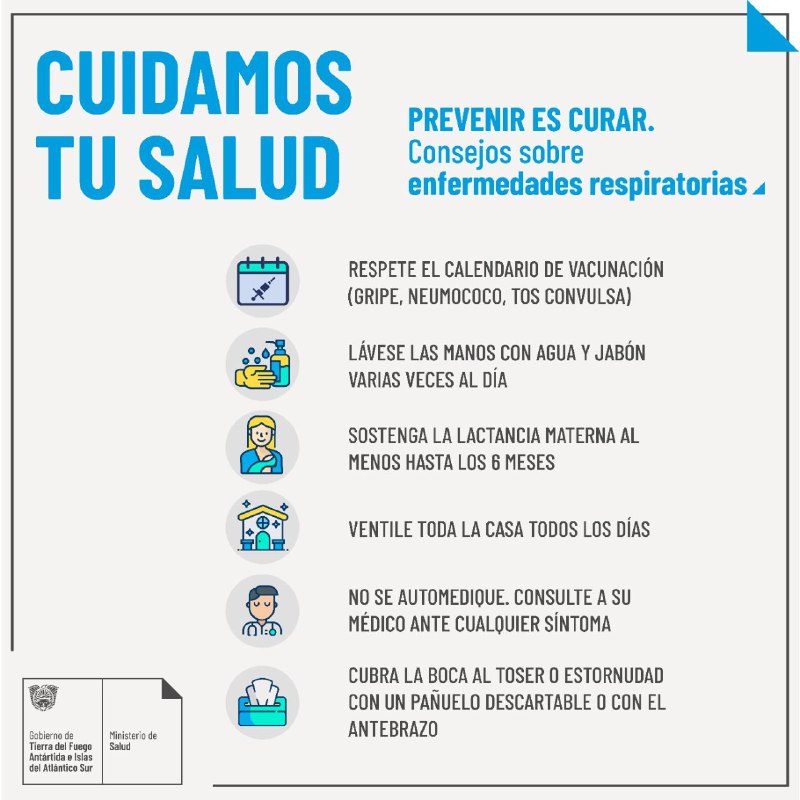 CUIDAMOS TU SALUD

PREVENIR ES CURAR.
Consejos sobre
enfermedades respiratorias

RESPETE EL CALENDARIO DE VACUNACIÓN (GRIPE, NEUMOCOCO, TOS CONVULSA)

LÁVESE LAS MANOS CON AGUA Y JABÓN VARIAS VECES AL DÍA

SOSTENGA LA LACTANCIA MATERNA AL MENOS HASTA LOS 6 MESES

VENTILE TODA LA CASA TODOS LOS DÍAS

NO SE AUTOMEDIQUE. CONSULTE A SU MÉDICO ANTE CUALQUIER SÍNTOMA

CUBRA LA BOCA AL TOSER O ESTORNUDAD CON UN PAÑUELO DESCARTABLE O CON EL ANTEBRAZO

Gobierno de
Tierra del Fuego
Antártida e Islas
del Atlántico Sur

Ministerio de
Salud